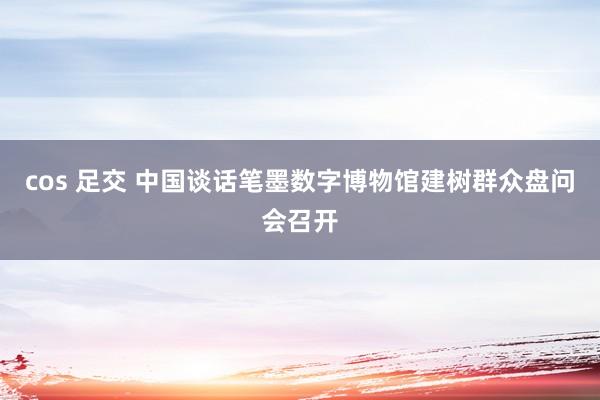 cos 足交 中国谈话笔墨数字博物馆建树群众盘问会召开